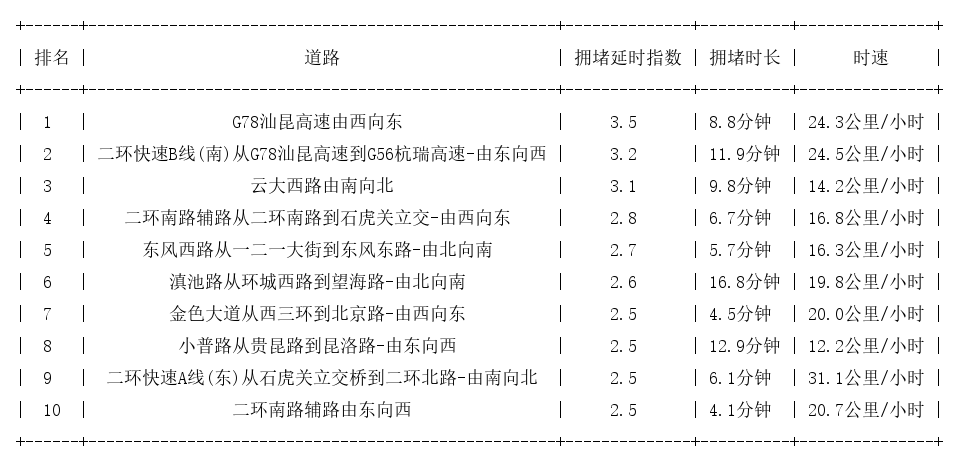 | 排名 | 道路 | 拥堵延时指数 | 拥堵时长 | 时速 |
|---|---|---|---|---|
| 1 | G78汕昆高速由西向东 | 3.5 | 8.8分钟 | 24.3公里/小时 |
| 2 | 二环快速B线(南)从G78汕昆高速到G56杭瑞高速-由东向西 | 3.2 | 11.9分钟 | 24.5公里/小时 |
| 3 | 云大西路由南向北 | 3.1 | 9.8分钟 | 14.2公里/小时 |
| 4 | 二环南路辅路从二环南路到石虎关立交-由西向东 | 2.8 | 6.7分钟 | 16.8公里/小时 |
| 5 | 东风西路从一二一大街到东风东路-由北向南 | 2.7 | 5.7分钟 | 16.3公里/小时 |
| 6 | 滇池路从环城西路到望海路-由北向南 | 2.6 | 16.8分钟 | 19.8公里/小时 |
| 7 | 金色大道从西三环到北京路-由西向东 | 2.5 | 4.5分钟 | 20.0公里/小时 |
| 8 | 小普路从贵昆路到昆洛路-由东向西 | 2.5 | 12.9分钟 | 12.2公里/小时 |
| 9 | 二环快速A线(东)从石虎关立交桥到二环北路-由南向北 | 2.5 | 6.1分钟 | 31.1公里/小时 |
| 10 | 二环南路辅路由东向西 | 2.5 | 4.1分钟 | 20.7公里/小时 |